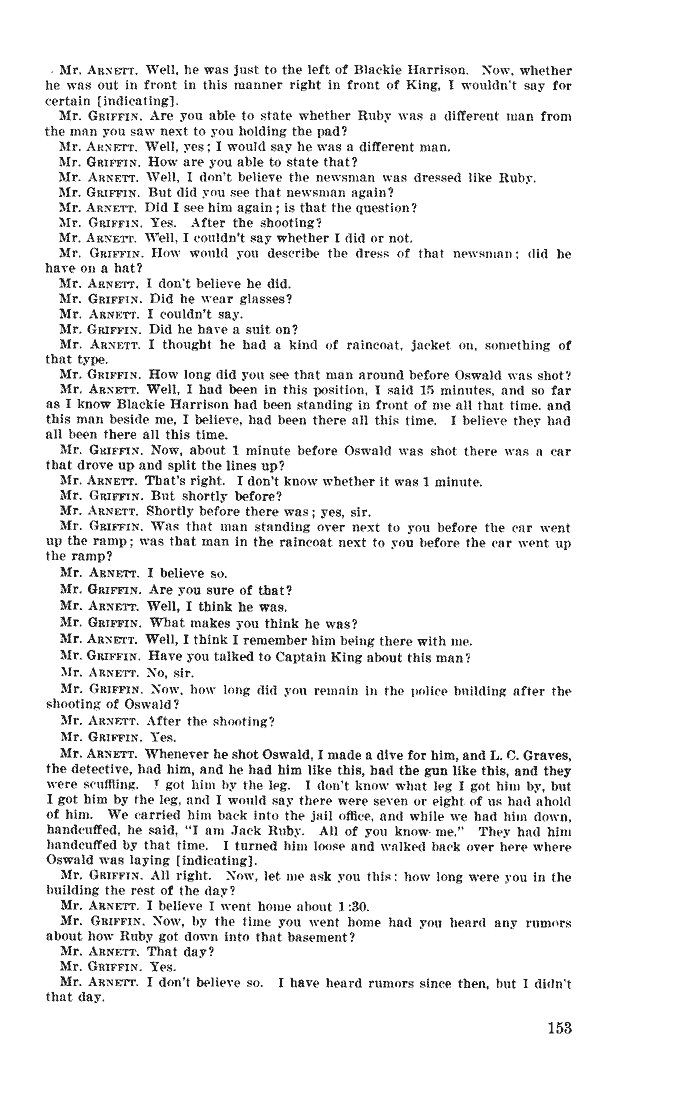 Mr. ARNETT. Well, he was just to the left of Blackie Harrison. Now, whether he was out in front in this manner right in front of King, I wouldn't say for certain [indicating].

Mr. GRIFFIN. Are you able to state whether Ruby was a different man from the man you saw next to you holding the pad?

Mr. ARNETT. Well, yes; I would say he was a different man.

Mr. GRIFFIN. How are you able to state that?

Mr. ARNETT. Well, I don't believe the newsman was dressed like Ruby.

Mr. GRIFFIN. But did you see that newsman again?

Mr. ARNETT. Did I see him again; is that the question?

Mr. GRIFFIN. Yes. After the shooting?

Mr. ARNETT. Well, I couldn't say whether I did or not.

Mr. GRIFFIN. How would you describe the dress of that newsman; did he have on a hat?

Mr. ARNETT. I don't believe he did.

Mr. GRIFFIN. Did he wear glasses?

Mr. ARNETT. I couldn't say.

Mr. GRIFFIN. Did he have a suit on?

Mr. ARNETT. I thought he had a kind of raincoat, jacket on, something of that type.

Mr. GRIFFIN. How long did you see that man around before Oswald was shot?

Mr. ARNETT. Well, I had been in this position, I said 15 minutes, and so far as I know Blackie Harrison had been standing in front of me all that time, and this man beside me, I believe, had been there all this time. I believe they had all been there all this time.

Mr. GRIFFIN. Now, about 1 minute before Oswald was shot there was a car that drove up and split the lines up?

Mr. ARNETT. That's right. I don't know whether it was 1 minute.

Mr. GRIFFIN. But shortly before?

Mr. ARNETT. Shortly before there was; yes, sir.

Mr. GRIFFIN. Was that man standing over next to you before the car went up the ramp; was that man in the raincoat next to you before the car went up the ramp?

Mr. ARNETT. I believe so.

Mr. GRIFFIN. Are you sure of that?

Mr. ARNETT. Well, I think he was.

Mr. GRIFFIN. What makes you think he was?

Mr. ARNETT. Well, I think I remember him being there with me.

Mr. GRIFFIN. Have you talked to Captain King about this man?

Mr. ARNETT. No, sir.

Mr. GRIFFIN. Now, how long did you remain in the police building after the shooting of Oswald?

Mr. ARNETT. After the shooting?

Mr. GRIFFIN. Yes.

Mr. ARNETT. Whenever he shot Oswald, I made a dive for him, and L. C. Graves, the detective, had him, and he had him like this, had the gun like this, and they were scuffling. I got him by the leg. I don't know what leg I got him by, but I got him by the leg, and I would say there were seven or eight of us had ahold of him. We carried him back into the jail office, and while we had him down, handcuffed, he said, "I am Jack Ruby. All of you know me." They had him handcuffed by that time. I turned him loose and walked back over here where Oswald was laying [indicating].

Mr. GRIFFIN. All right. Now, let me ask you this: how long were you in the building the rest of the day?

Mr. ARNETT. I believe I went home about 1:30.

Mr. GRIFFIN. Now, by the time you went home had you heard any rumors about how Ruby got down into that basement?

Mr. ARNETT. That day?

Mr. GRIFFIN. Yes.

Mr. ARNETT. I don't believe so. I have heard rumors since then, but I didn't that day.

153